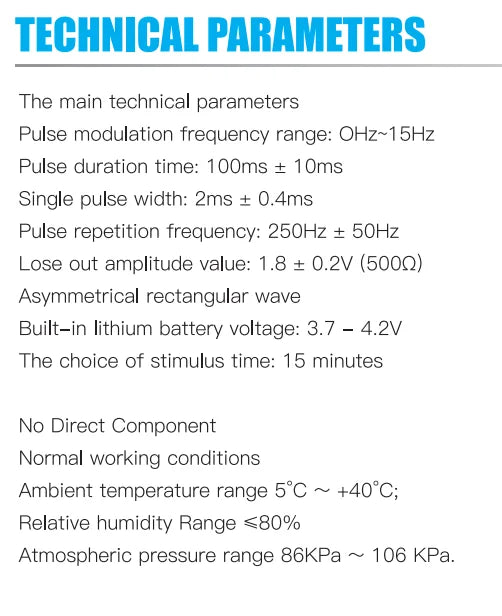 TECHNICAL PARAMETERS

The main technical parameters
Pulse modulation frequency range: OHz~15Hz
Pulse duration time: 100ms ± 10ms
Single pulse width: 2ms ± 0.4ms
Pulse repetition frequency: 250Hz ± 50Hz
Lose out amplitude value: 1.8 ± 0.2V (500Ω)
Asymmetrical rectangular wave
Built-in lithium battery voltage: 3.7 – 4.2V
The choice of stimulus time: 15 minutes

No Direct Component
Normal working conditions
Ambient temperature range 5°C ~ +40°C;
Relative humidity Range ≤80%
Atmospheric pressure range 86KPa ~ 106 KPa.